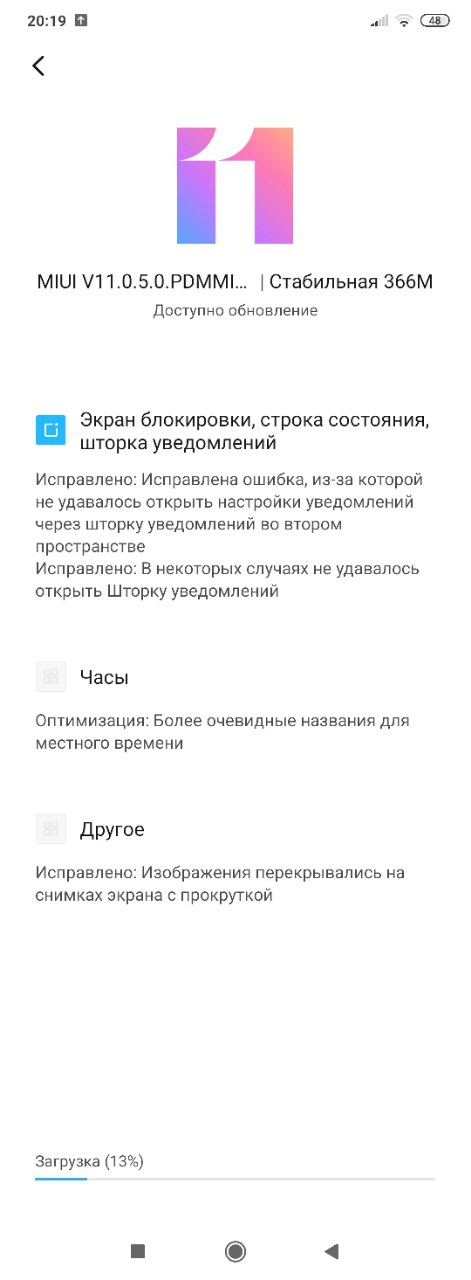 20:19 48

MIUI V11.0.5.0.PDMMI... | Стабильная 366M
Доступно обновление

Экран блокировки, строка состояния, шторка уведомлений

Исправлено: Исправлена ошибка, из-за которой не удавалось открыть настройки уведомлений через шторку уведомлений во втором пространстве
Исправлено: В некоторых случаях не удавалось открыть Шторку уведомлений

Часы

Оптимизация: Более очевидные названия для местного времени

Другое

Исправлено: Изображения перекрывались на снимках экрана с прокруткой

Загрузка (13%)